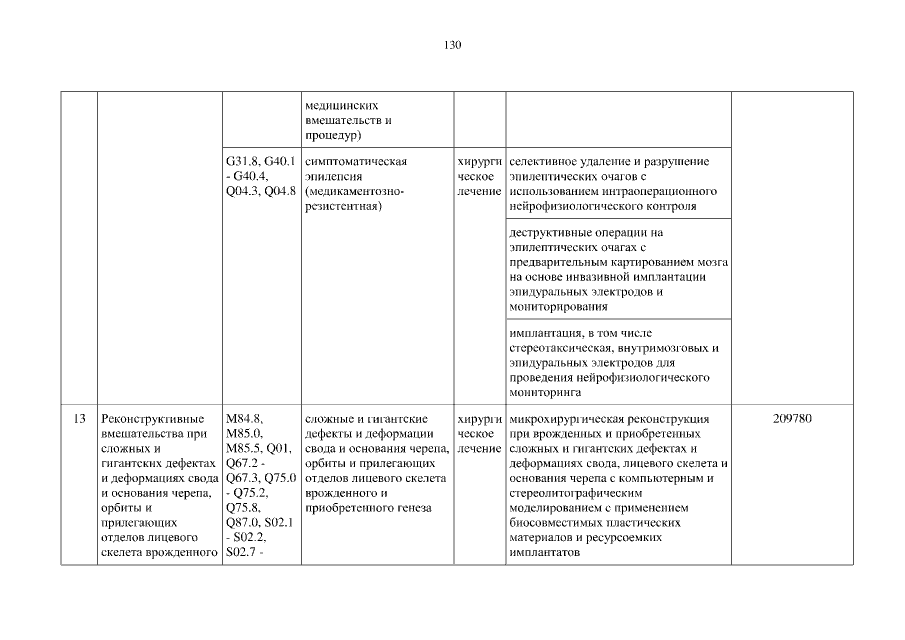 130

| | | | | | | |
|---|---|---|---|---|---|---|
| | | | медицинских вмешательств и процедур) | | | |
| | | G31.8, G40.1 - G40.4, Q04.3, Q04.8 | симптоматическая эпилепсия (медикаментозно-резистентная) | хирургическое лечение | селективное удаление и разрушение эпилептических очагов с использованием интраоперационного нейрофизиологического контроля | |
| | | | | | деструктивные операции на эпилептических очагах с предварительным картированием мозга на основе инвазивной имплантации эпидуральных электродов и мониторирования | |
| | | | | | имплантация, в том числе стереотаксическая, внутримозговых и эпидуральных электродов для проведения нейрофизиологического мониторинга | |
| 13 | Реконструктивные вмешательства при сложных и гигантских дефектах и деформациях свода и основания черепа, орбиты и прилегающих отделов лицевого скелета врожденного | M84.8, M85.0, M85.5, Q01, Q67.2 - Q67.3, Q75.0 - Q75.2, Q75.8, Q87.0, S02.1 - S02.2, S02.7 - | сложные и гигантские дефекты и деформации свода и основания черепа, орбиты и прилегающих отделов лицевого скелета врожденного и приобретенного генеза | хирургическое лечение | микрохирургическая реконструкция при врожденных и приобретенных сложных и гигантских дефектах и деформациях свода, лицевого скелета и основания черепа с компьютерным и стереолитографическим моделированием с применением биосовместимых пластических материалов и ресурсоемких имплантатов | 209780 |